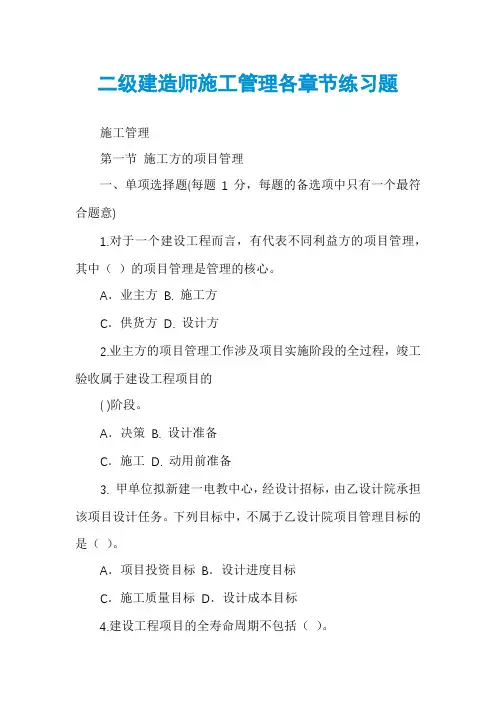 二级建造师施工管理各章节练习题

施工管理

第一节 施工方的项目管理

一、单项选择题(每题 1 分，每题的备选项中只有一个最符合题意)

1.对于一个建设工程而言，有代表不同利益方的项目管理，其中（ ）的项目管理是管理的核心。

A．业主方 B. 施工方

C．供货方 D. 设计方

2.业主方的项目管理工作涉及项目实施阶段的全过程，竣工验收属于建设工程项目的

( )阶段。

A．决策 B. 设计准备

C．施工 D. 动用前准备

3. 甲单位拟新建一电教中心，经设计招标，由乙设计院承担该项目设计任务。下列目标中，不属于乙设计院项目管理目标的是（ ）。

A．项目投资目标 B．设计进度目标

C．施工质量目标 D．设计成本目标

4.建设工程项目的全寿命周期不包括（ ）。